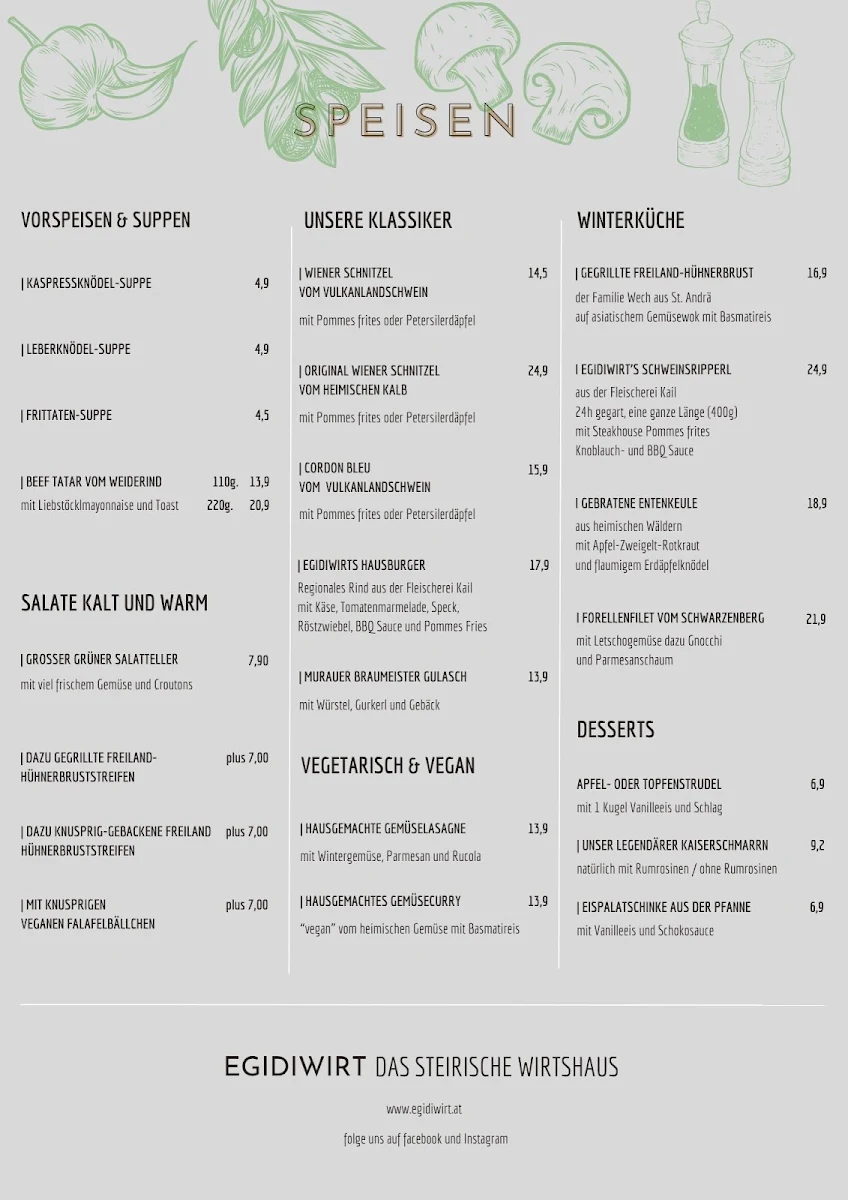 SPEISEN

VORSPEISEN & SUPPEN

| KASPRESSKNÖDEL-SUPPE 4,9

| LEBERKNÖDEL-SUPPE 4,9

| FRITTATEN-SUPPE 4,5

| BEEF TATAR VOM WEIDERIND 110g. 13,9
mit Liebstöcklmayonnaise und Toast 220g. 20,9

SALATE KALT UND WARM

| GROSSER GRÜNER SALATTELLER 7,90
mit viel frischem Gemüse und Croutons

| DAZU GEGRILLTE FREILAND-HÜHNERBRUSTSTREIFEN plus 7,00

| DAZU KNUSPRIG-GEBACKENE FREILAND HÜHNERBRUSTSTREIFEN plus 7,00

| MIT KNUSPRIGEN VEGANEN FALAFELBÄLLCHEN plus 7,00

UNSERE KLASSIKER

| WIENER SCHNITZEL VOM VULKANLANDSCHWEIN 14,5
mit Pommes frites oder Petersilerdäpfel

| ORIGINAL WIENER SCHNITZEL VOM HEIMISCHEN KALB 24,9
mit Pommes frites oder Petersilerdäpfel

| CORDON BLEU VOM VULKANLANDSCHWEIN 15,9
mit Pommes frites oder Petersilerdäpfel

| EGIDIWIRTS HAUSBURGER 17,9
Regionales Rind aus der Fleischerei Kail mit Käse, Tomatenmarmelade, Speck, Röstzwiebel, BBQ Sauce und Pommes Fries

| MURAUER BRAUMEISTER GULASCH 13,9
mit Würstel, Gurkerl und Gebäck

VEGETARISCH & VEGAN

| HAUSGEMACHTE GEMÜSELASAGNE 13,9
mit Wintergemüse, Parmesan und Rucola

| HAUSGEMACHTES GEMÜSECURRY 13,9
"vegan" vom heimischen Gemüse mit Basmatireis

WINTERKÜCHE

| GEGRILLTE FREILAND-HÜHNERBRUST 16,9
der Familie Wech aus St. Andrä auf asiatischem Gemüsewok mit Basmatireis

I EGIDIWIRT'S SCHWEINSRIPPERL 24,9
aus der Fleischerei Kail 24h gegart, eine ganze Länge (400g) mit Steakhouse Pommes frites Knoblauch- und BBQ Sauce

I GEBRATENE ENTENKEULE 18,9
aus heimischen Wäldern mit Apfel-Zweigelt-Rotkraut und flaumigem Erdäpfelknödel

I FORELLENFILET VOM SCHWARZENBERG 21,9
mit Letschogemüse dazu Gnocchi und Parmesanschaum

DESSERTS

APFEL- ODER TOPFENSTRUDEL 6,9
mit 1 Kugel Vanilleeis und Schlag

| UNSER LEGENDÄRER KAISERSCHMARRN 9,2
natürlich mit Rumrosinen / ohne Rumrosinen

| EISPALATSCHINKE AUS DER PFANNE 6,9
mit Vanilleeis und Schokosauce

EGIDIWIRT DAS STEIRISCHE WIRTSHAUS

www.egidiwirt.at

folge uns auf facebook und Instagram